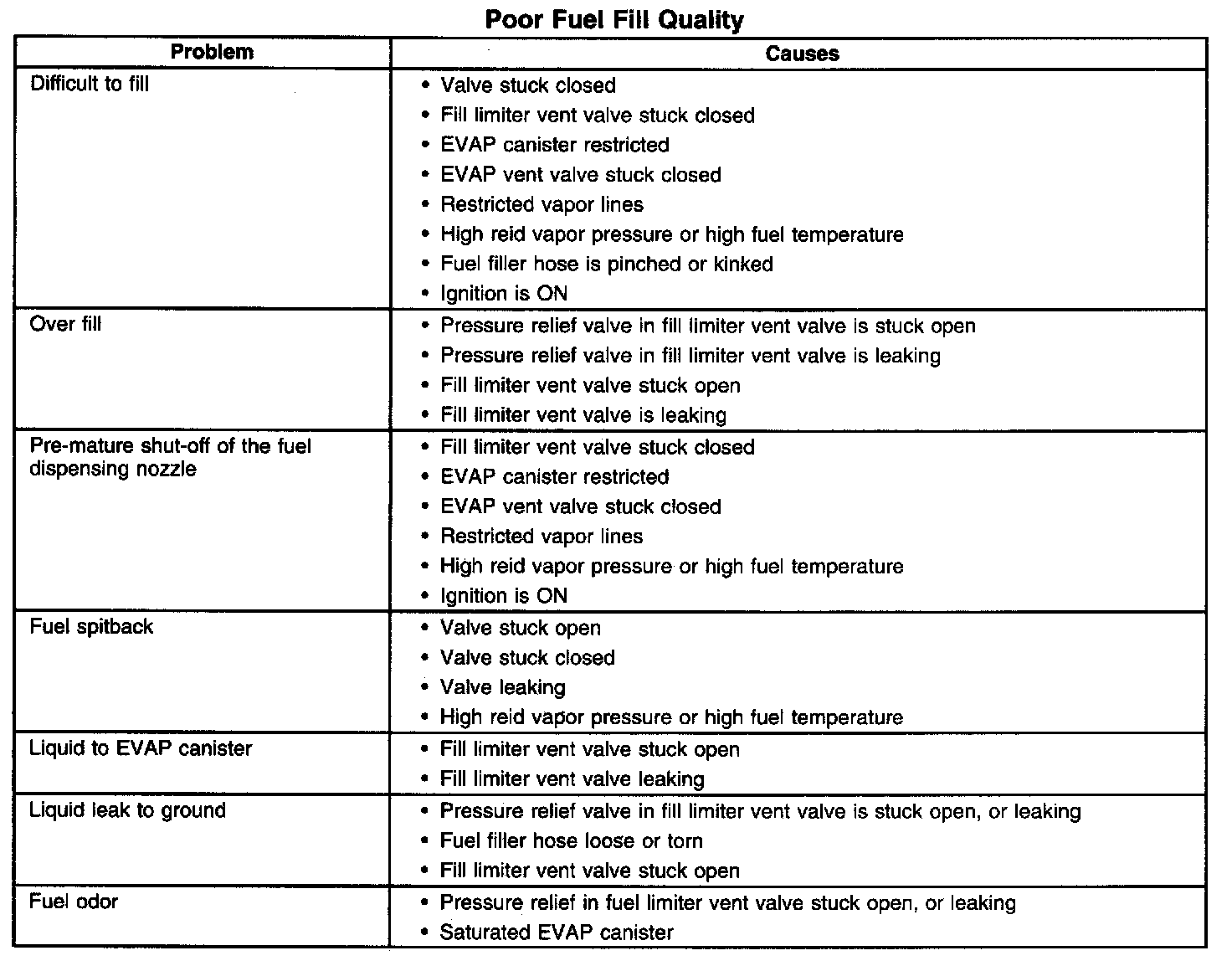 Poor Fuel Fill Quality

| Problem | Causes |
|---|---|
| Difficult to fill | • Valve stuck closed<br>• Fill limiter vent valve stuck closed<br>• EVAP canister restricted<br>• EVAP vent valve stuck closed<br>• Restricted vapor lines<br>• High reid vapor pressure or high fuel temperature<br>• Fuel filler hose is pinched or kinked<br>• Ignition is ON |
| Over fill | • Pressure relief valve in fill limiter vent valve is stuck open<br>• Pressure relief valve in fill limiter vent valve is leaking<br>• Fill limiter vent valve stuck open<br>• Fill limiter vent valve is leaking |
| Pre-mature shut-off of the fuel dispensing nozzle | • Fill limiter vent valve stuck closed<br>• EVAP canister restricted<br>• EVAP vent valve stuck closed<br>• Restricted vapor lines<br>• High reid vapor pressure or high fuel temperature<br>• Ignition is ON |
| Fuel spitback | • Valve stuck open<br>• Valve stuck closed<br>• Valve leaking<br>• High reid vapor pressure or high fuel temperature |
| Liquid to EVAP canister | • Fill limiter vent valve stuck open<br>• Fill limiter vent valve leaking |
| Liquid leak to ground | • Pressure relief valve in fill limiter vent valve is stuck open, or leaking<br>• Fuel filler hose loose or torn<br>• Fill limiter vent valve stuck open |
| Fuel odor | • Pressure relief in fuel limiter vent valve stuck open, or leaking<br>• Saturated EVAP canister |